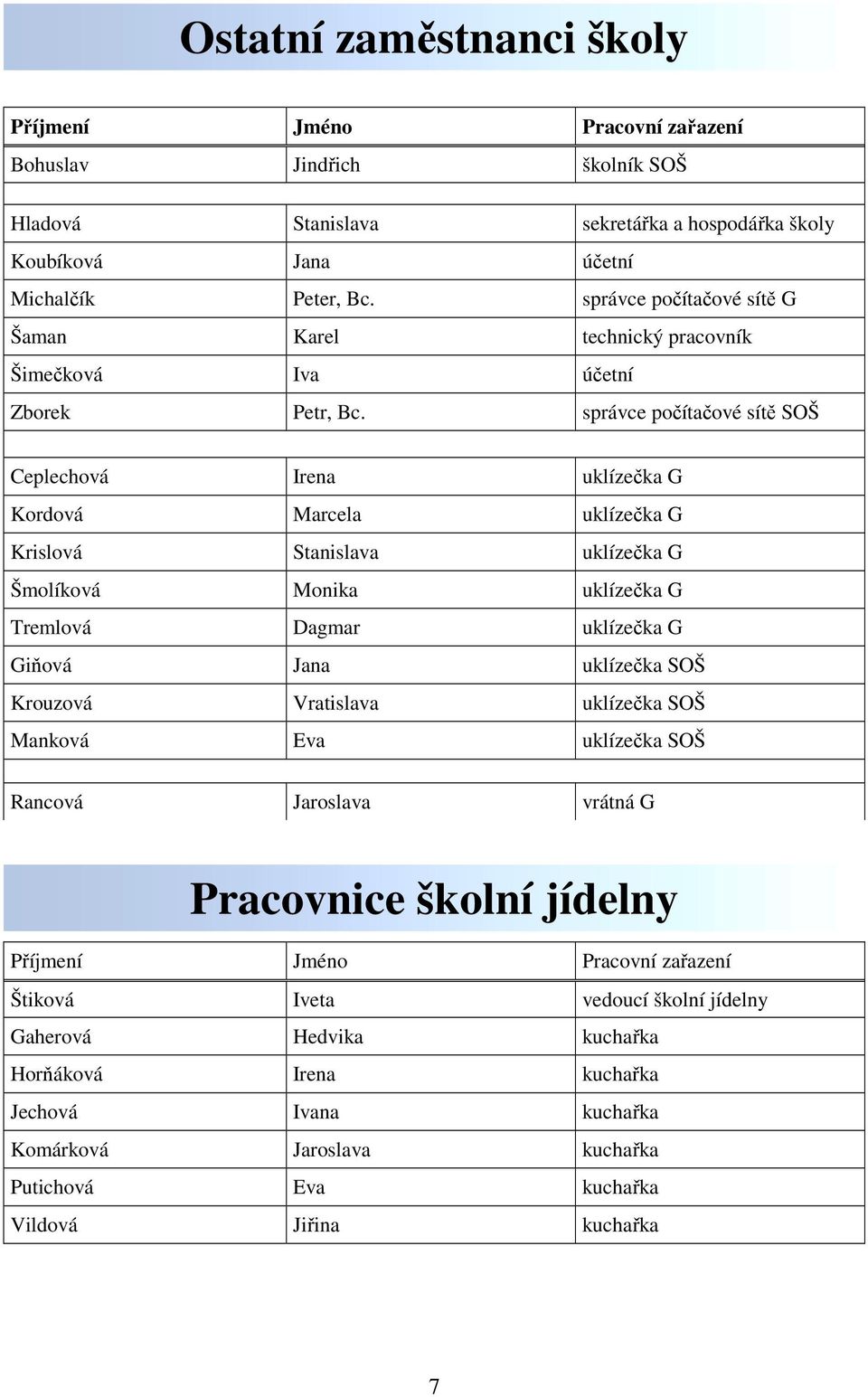 Ostatní zaměstnanci školy

| Příjmení | Jméno | Pracovní zařazení |
|---|---|---|
| Bohuslav | Jindřich | školník SOŠ |
| | | |
| Hladová | Stanislava | sekretářka a hospodářka školy |
| Koubíková | Jana | účetní |
| Michalčík | Peter, Bc. | správce počítačové sítě G |
| Šaman | Karel | technický pracovník |
| Šimečková | Iva | účetní |
| Zborek | Petr, Bc. | správce počítačové sítě SOŠ |
| | | |
| Ceplechová | Irena | uklízečka G |
| Kordová | Marcela | uklízečka G |
| Krislová | Stanislava | uklízečka G |
| Šmolíková | Monika | uklízečka G |
| Tremlová | Dagmar | uklízečka G |
| Giňová | Jana | uklízečka SOŠ |
| Krouzová | Vratislava | uklízečka SOŠ |
| Manková | Eva | uklízečka SOŠ |
| | | |
| Rancová | Jaroslava | vrátná G |

Pracovnice školní jídelny

| Příjmení | Jméno | Pracovní zařazení |
|---|---|---|
| Štiková | Iveta | vedoucí školní jídelny |
| Gaherová | Hedvika | kuchařka |
| Horňáková | Irena | kuchařka |
| Jechová | Ivana | kuchařka |
| Komárková | Jaroslava | kuchařka |
| Putichová | Eva | kuchařka |
| Vildová | Jiřina | kuchařka |

7